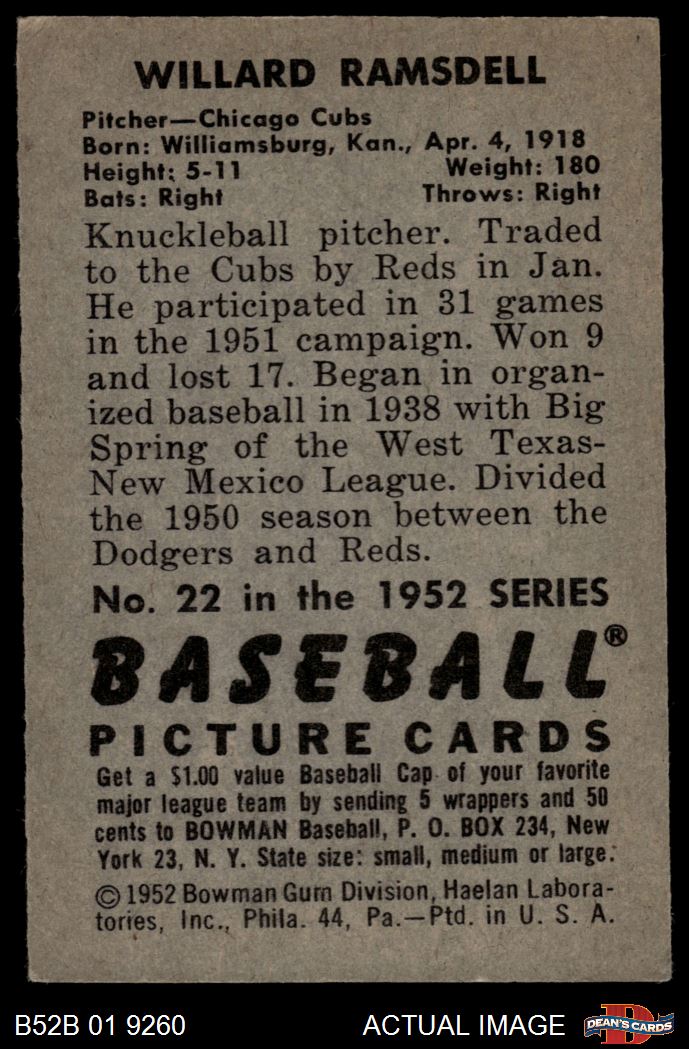 WILLARD RAMSDELL

Pitcher—Chicago Cubs
Born: Williamsburg, Kan., Apr. 4, 1918
Height: 5-11 Weight: 180
Bats: Right Throws: Right

Knuckleball pitcher. Traded to the Cubs by Reds in Jan. He participated in 31 games in the 1951 campaign. Won 9 and lost 17. Began in organized baseball in 1938 with Big Spring of the West Texas-New Mexico League. Divided the 1950 season between the Dodgers and Reds.

No. 22 in the 1952 SERIES

BASEBALL®

PICTURE CARDS

Get a $1.00 value Baseball Cap of your favorite major league team by sending 5 wrappers and 50 cents to BOWMAN Baseball, P. O. BOX 234, New York 23, N. Y. State size: small, medium or large.

© 1952 Bowman Gum Division, Haelan Laboratories, Inc., Phila. 44, Pa.—Ptd. in U. S. A.

B52B 01 9260 ACTUAL IMAGE DEAN'S CARDS